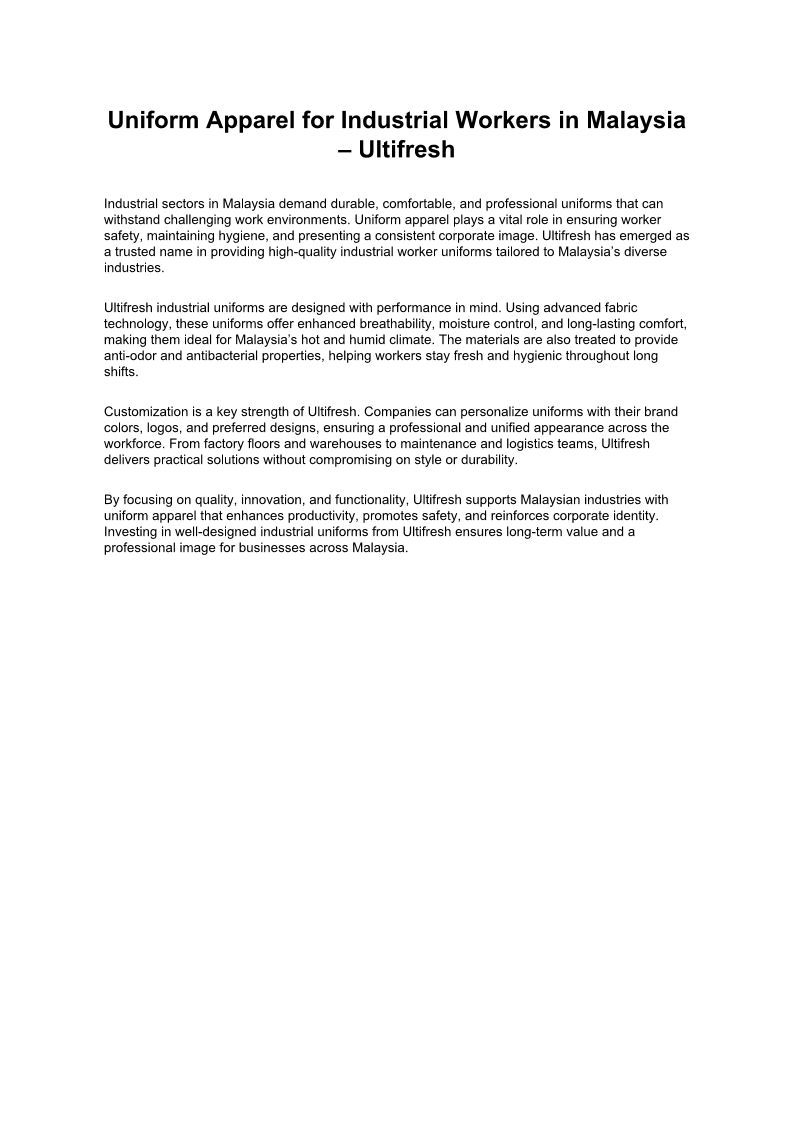 Uniform Apparel for Industrial Workers in Malaysia – Ultifresh

Industrial sectors in Malaysia demand durable, comfortable, and professional uniforms that can withstand challenging work environments. Uniform apparel plays a vital role in ensuring worker safety, maintaining hygiene, and presenting a consistent corporate image. Ultifresh has emerged as a trusted name in providing high-quality industrial worker uniforms tailored to Malaysia's diverse industries.

Ultifresh industrial uniforms are designed with performance in mind. Using advanced fabric technology, these uniforms offer enhanced breathability, moisture control, and long-lasting comfort, making them ideal for Malaysia's hot and humid climate. The materials are also treated to provide anti-odor and antibacterial properties, helping workers stay fresh and hygienic throughout long shifts.

Customization is a key strength of Ultifresh. Companies can personalize uniforms with their brand colors, logos, and preferred designs, ensuring a professional and unified appearance across the workforce. From factory floors and warehouses to maintenance and logistics teams, Ultifresh delivers practical solutions without compromising on style or durability.

By focusing on quality, innovation, and functionality, Ultifresh supports Malaysian industries with uniform apparel that enhances productivity, promotes safety, and reinforces corporate identity. Investing in well-designed industrial uniforms from Ultifresh ensures long-term value and a professional image for businesses across Malaysia.